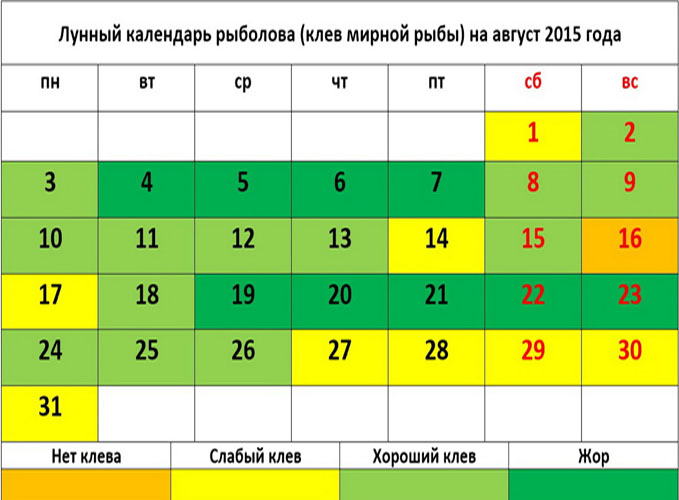 Лунный календарь рыболова (клев мирной рыбы) на август 2015 года

| пн | вт | ср | чт | пт | сб | вс |
|---|---|---|---|---|---|---|
| | | | | | 1 | 2 |
| 3 | 4 | 5 | 6 | 7 | 8 | 9 |
| 10 | 11 | 12 | 13 | 14 | 15 | 16 |
| 17 | 18 | 19 | 20 | 21 | 22 | 23 |
| 24 | 25 | 26 | 27 | 28 | 29 | 30 |
| 31 | | | | | | |

| Нет клева | Слабый клев | Хороший клев | Жор |
|---|---|---|---|
| | | | |